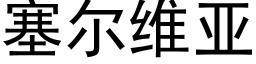 塞尔维亚